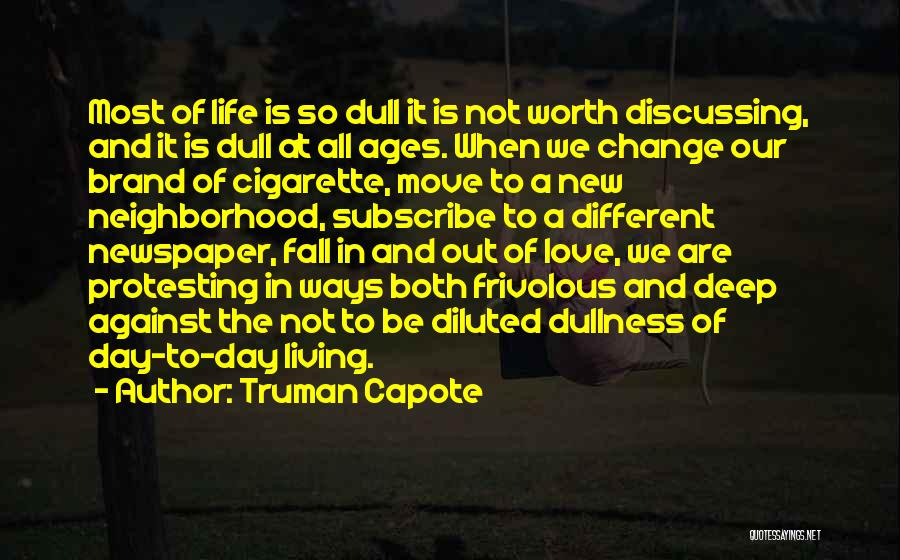 Most of life is so dull it is not worth discussing, and it is dull at all ages. When we change our brand of cigarette, move to a new neighborhood, subscribe to a different newspaper, fall in and out of love, we are protesting in ways both frivolous and deep against the not to be diluted dullness of day-to-day living.

- Author: Truman Capote

QUOTESSAYINGS.NET